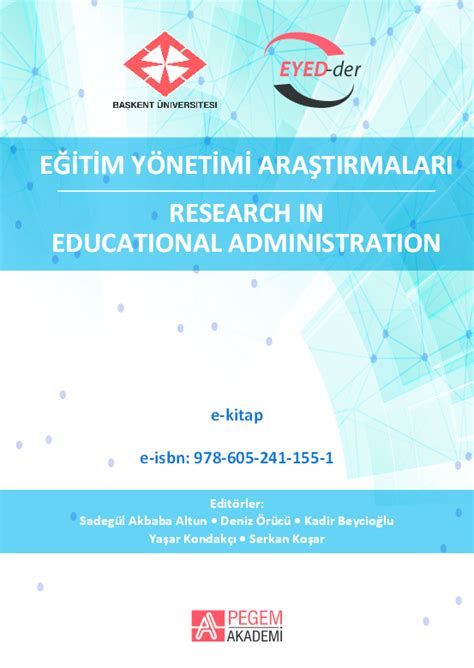 BAŞKENT ÜNİVERSİTESİ

EYED-der

EĞİTİM YÖNETİMİ ARAŞTIRMALARI

RESEARCH IN EDUCATIONAL ADMINISTRATION

e-kitap

e-isbn: 978-605-241-155-1

Editörler:
Sadegül Akbaba Altun • Deniz Örücü • Kadir Beycioğlu
Yaşar Kondakçı • Serkan Koşar

PEGEM AKADEMİ